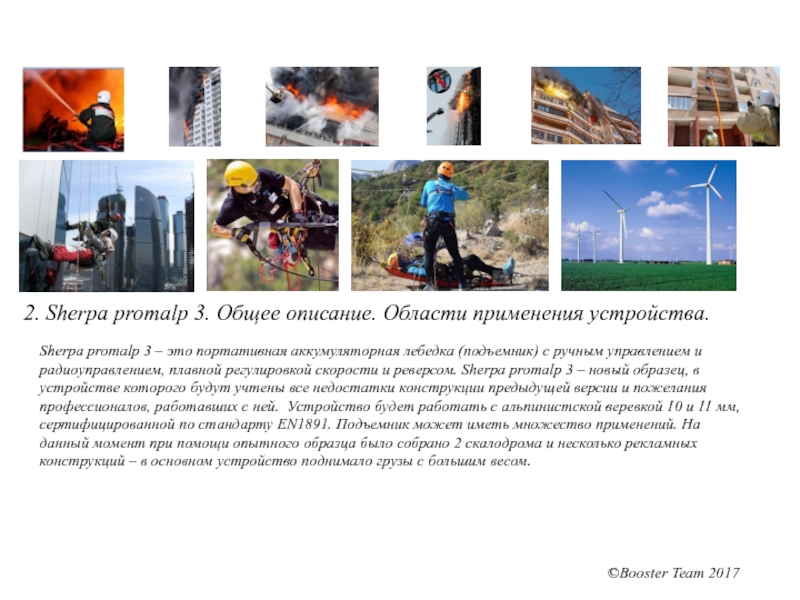 2. Sherpa promalp 3. Общее описание. Области применения устройства.

Sherpa promalp 3 – это портативная аккумуляторная лебедка (подъемник) с ручным управлением и радиоуправлением, плавной регулировкой скорости и реверсом. Sherpa promalp 3 – новый образец, в устройстве которого будут учтены все недостатки конструкции предыдущей версии и пожелания профессионалов, работавших с ней. Устройство будет работать с альпинистской веревкой 10 и 11 мм, сертифицированной по стандарту EN1891. Подъемник может иметь множество применений. На данный момент при помощи опытного образца было собрано 2 скалодрома и несколько рекламных конструкций – в основном устройство поднимало грузы с большим весом.

©Booster Team 2017